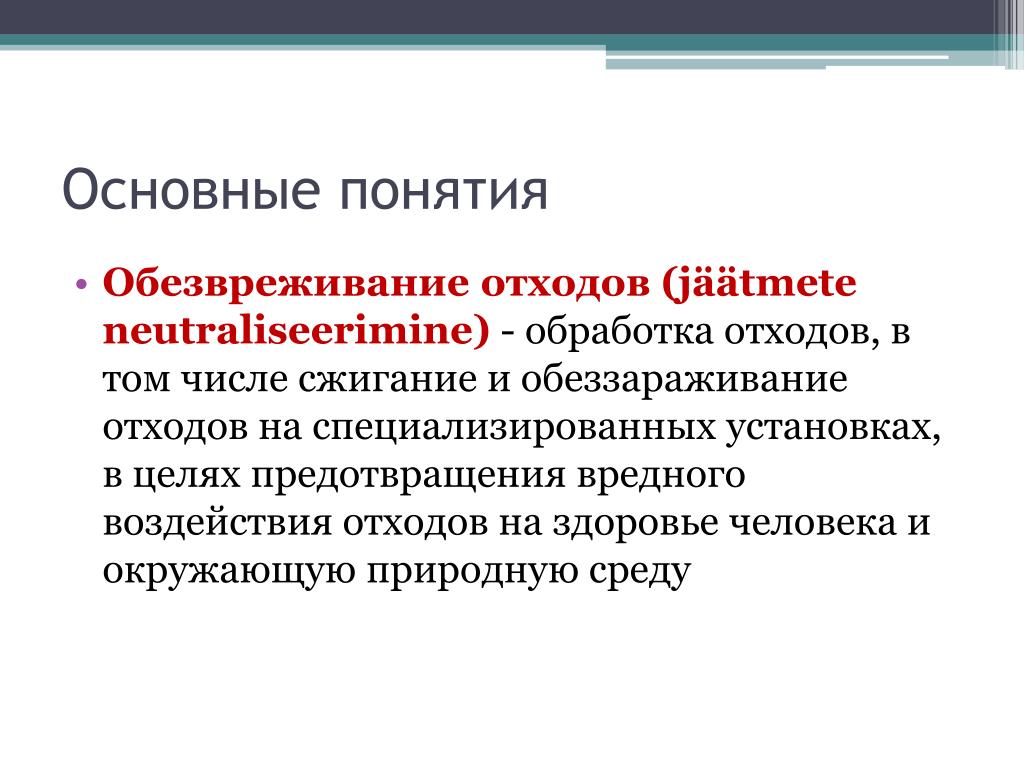 Основные понятия

• Обезвреживание отходов (jäätmete neutraliseerimine) - обработка отходов, в том числе сжигание и обеззараживание отходов на специализированных установках, в целях предотвращения вредного воздействия отходов на здоровье человека и окружающую природную среду